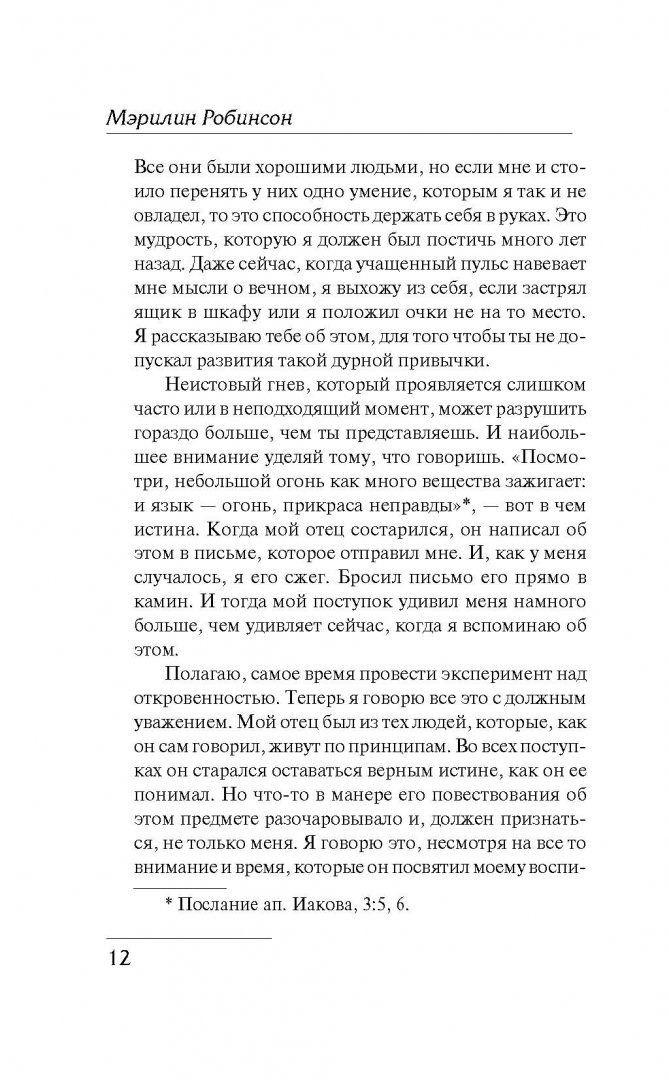 Мэрилин Робинсон

Все они были хорошими людьми, но если мне и стоило перенять у них одно умение, которым я так и не овладел, то это способность держать себя в руках. Это мудрость, которую я должен был постичь много лет назад. Даже сейчас, когда учащенный пульс навевает мне мысли о вечном, я выхожу из себя, если застрял ящик в шкафу или я положил очки не на то место. Я рассказываю тебе об этом, для того чтобы ты не допускал развития такой дурной привычки.

Неистовый гнев, который проявляется слишком часто или в неподходящий момент, может разрушить гораздо больше, чем ты представляешь. И наибольшее внимание уделяй тому, что говоришь. «Посмотри, небольшой огонь как много вещества зажигает: и язык — огонь, прикраса неправды»*, — вот в чем истина. Когда мой отец состарился, он написал об этом в письме, которое отправил мне. И, как у меня случалось, я его сжег. Бросил письмо его прямо в камин. И тогда мой поступок удивил меня намного больше, чем удивляет сейчас, когда я вспоминаю об этом.

Полагаю, самое время провести эксперимент над откровенностью. Теперь я говорю все это с должным уважением. Мой отец был из тех людей, которые, как он сам говорил, живут по принципам. Во всех поступках он старался оставаться верным истине, как он ее понимал. Но что-то в манере его повествования об этом предмете разочаровывало и, должен признаться, не только меня. Я говорю это, несмотря на все то внимание и время, которые он посвятил моему воспи-

* Послание ап. Иакова, 3:5, 6.

12